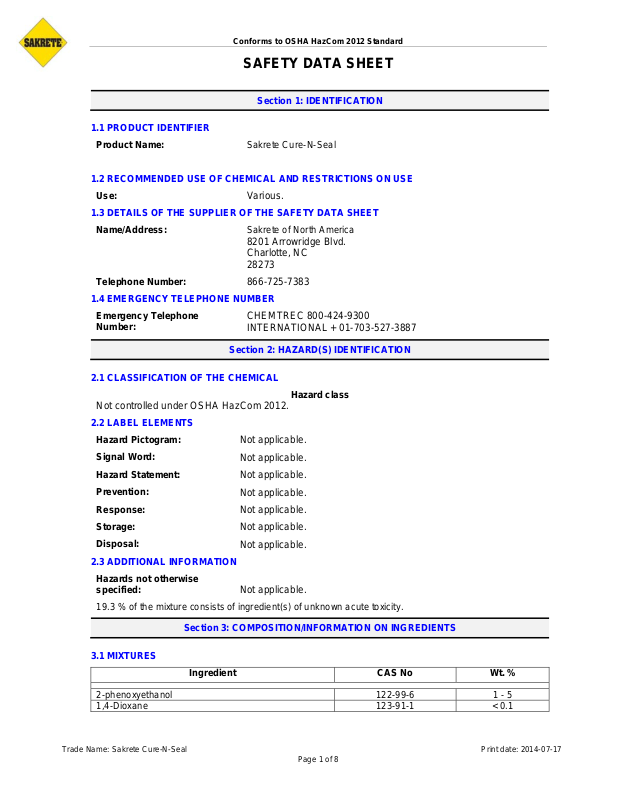 SAKRETE

Conforms to OSHA HazCom 2012 Standard

SAFETY DATA SHEET

Section 1: IDENTIFICATION

1.1 PRODUCT IDENTIFIER

Product Name: Sakrete Cure-N-Seal

1.2 RECOMMENDED USE OF CHEMICAL AND RESTRICTIONS ON USE

Use: Various.

1.3 DETAILS OF THE SUPPLIER OF THE SAFETY DATA SHEET

Name/Address: Sakrete of North America
8201 Arrowridge Blvd.
Charlotte, NC
28273

Telephone Number: 866-725-7383

1.4 EMERGENCY TELEPHONE NUMBER

Emergency Telephone Number: CHEMTREC 800-424-9300
INTERNATIONAL + 01-703-527-3887

Section 2: HAZARD(S) IDENTIFICATION

2.1 CLASSIFICATION OF THE CHEMICAL

Hazard class
Not controlled under OSHA HazCom 2012.

2.2 LABEL ELEMENTS

Hazard Pictogram: Not applicable.
Signal Word: Not applicable.
Hazard Statement: Not applicable.
Prevention: Not applicable.
Response: Not applicable.
Storage: Not applicable.
Disposal: Not applicable.

2.3 ADDITIONAL INFORMATION

Hazards not otherwise specified: Not applicable.

19.3 % of the mixture consists of ingredient(s) of unknown acute toxicity.

Section 3: COMPOSITION/INFORMATION ON INGREDIENTS

3.1 MIXTURES

| Ingredient | CAS No | Wt. % |
|---|---|---|
| 2-phenoxyethanol | 122-99-6 | 1 - 5 |
| 1,4-Dioxane | 123-91-1 | < 0.1 |

Trade Name: Sakrete Cure-N-Seal

Print date: 2014-07-17

Page 1 of 8